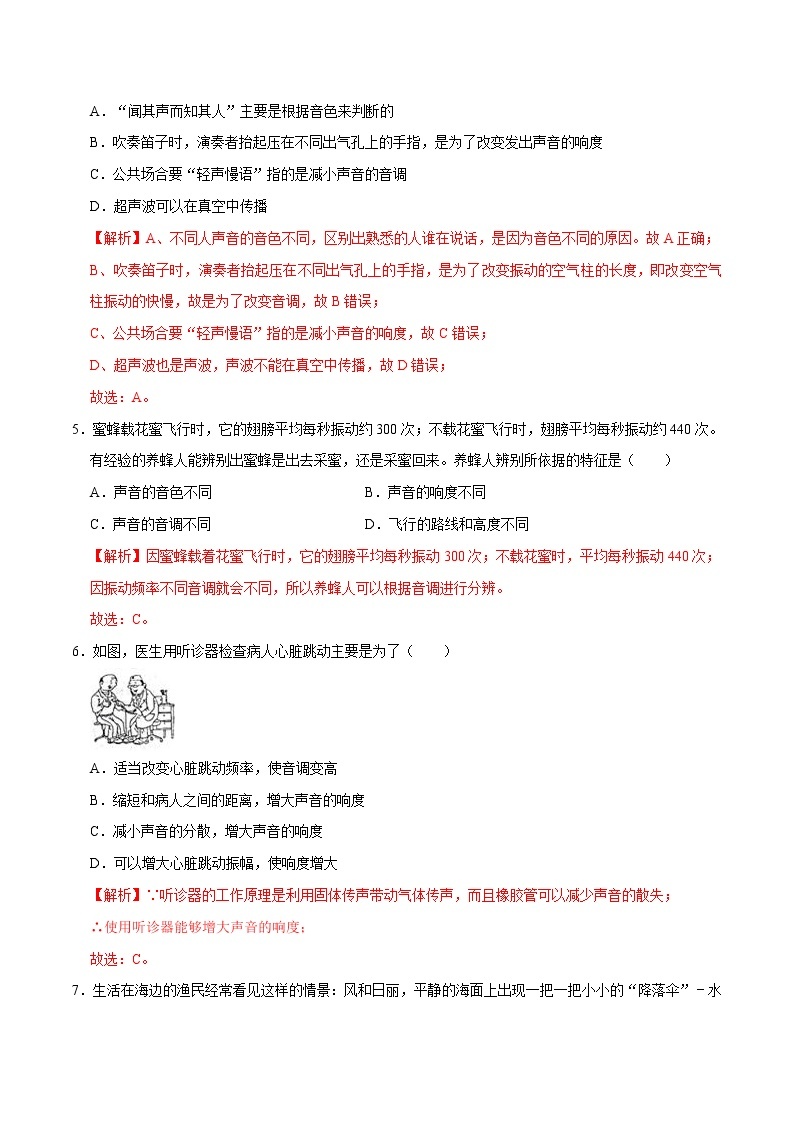 A．“闻其声而知其人”主要是根据音色来判断的

B．吹奏笛子时，演奏者抬起压在不同出气孔上的手指，是为了改变发出声音的响度

C．公共场合要“轻声慢语”指的是减小声音的音调

D．超声波可以在真空中传播

【解析】A、不同人声音的音色不同，区别出熟悉的人谁在说话，是因为音色不同的原因。故 A 正确；

B、吹奏笛子时，演奏者抬起压在不同出气孔上的手指，是为了改变振动的空气柱的长度，即改变空气柱振动的快慢，故是为了改变音调，故 B 错误；

C、公共场合要“轻声慢语”指的是减小声音的响度，故 C 错误；

D、超声波也是声波，声波不能在真空中传播，故 D 错误；

故选：A。

5．蜜蜂载花蜜飞行时，它的翅膀平均每秒振动约 300 次；不载花蜜飞行时，翅膀平均每秒振动约 440 次。有经验的养蜂人能辨别出蜜蜂是出去采蜜，还是采蜜回来。养蜂人辨别所依据的特征是（　　）

A．声音的音色不同

B．声音的响度不同

C．声音的音调不同

D．飞行的路线和高度不同

【解析】因蜜蜂载着花蜜飞行时，它的翅膀平均每秒振动 300 次；不载花蜜时，平均每秒振动 440 次；因振动频率不同音调就会不同，所以养蜂人可以根据音调进行分辨。

故选：C。

6．如图，医生用听诊器检查病人心脏跳动主要是为了（　　）

A．适当改变心脏跳动频率，使音调变高

B．缩短和病人之间的距离，增大声音的响度

C．减小声音的分散，增大声音的响度

D．可以增大心脏跳动振幅，使响度增大

【解析】∵听诊器的工作原理是利用固体传声带动气体传声，而且橡胶管可以减少声音的散失；

∴使用听诊器能够增大声音的响度；

故选：C。

7．生活在海边的渔民经常看见这样的情景：风和日丽，平静的海面上出现一把一把小小的“降落伞”－水